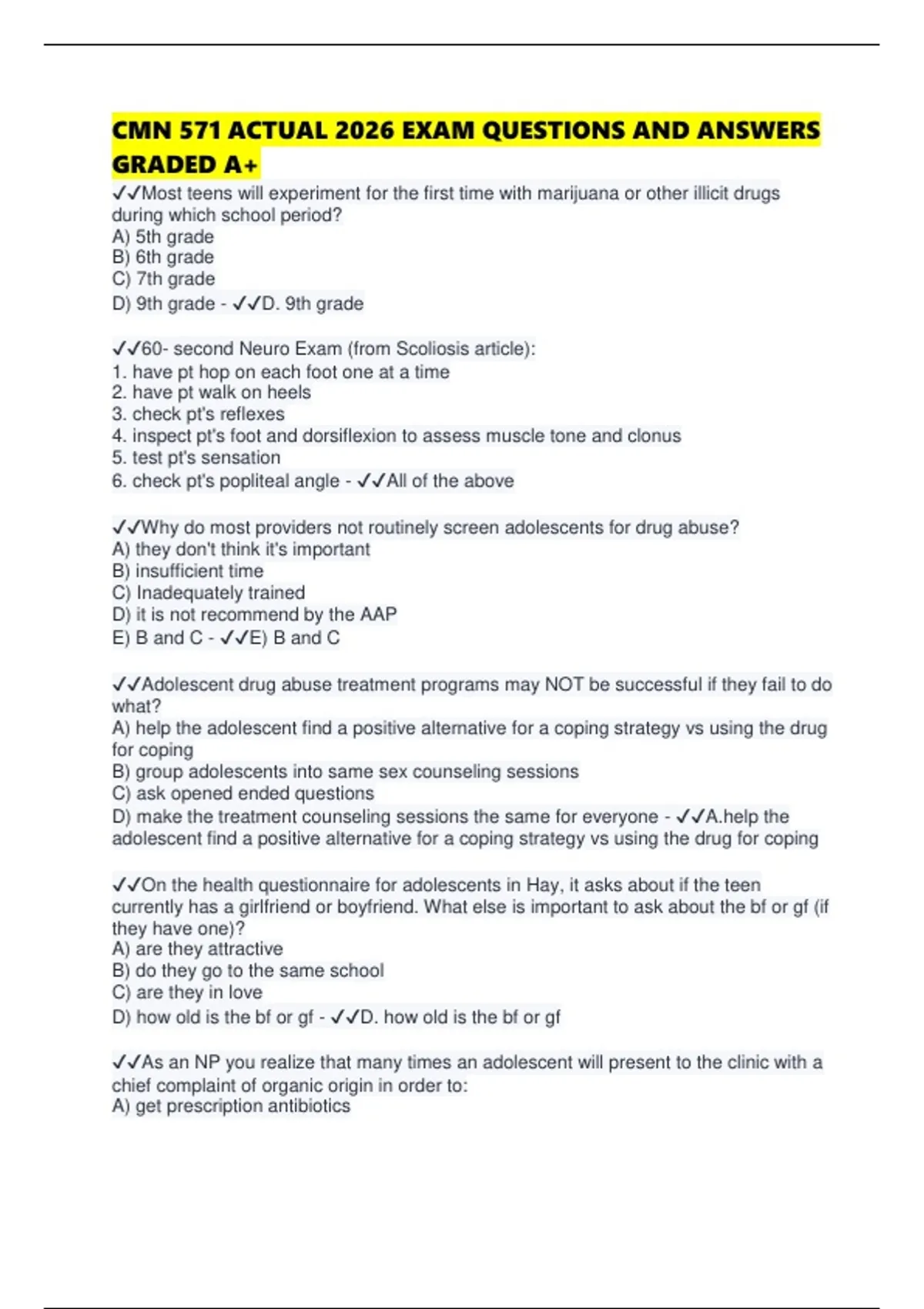 CMN 571 ACTUAL 2026 EXAM QUESTIONS AND ANSWERS GRADED A+

✓✓Most teens will experiment for the first time with marijuana or other illicit drugs during which school period?
A) 5th grade
B) 6th grade
C) 7th grade
D) 9th grade - ✓✓D. 9th grade

✓✓60- second Neuro Exam (from Scoliosis article):
1. have pt hop on each foot one at a time
2. have pt walk on heels
3. check pt's reflexes
4. inspect pt's foot and dorsiflexion to assess muscle tone and clonus
5. test pt's sensation
6. check pt's popliteal angle - ✓✓All of the above

✓✓Why do most providers not routinely screen adolescents for drug abuse?
A) they don't think it's important
B) insufficient time
C) Inadequately trained
D) it is not recommend by the AAP
E) B and C - ✓✓E) B and C

✓✓Adolescent drug abuse treatment programs may NOT be successful if they fail to do what?
A) help the adolescent find a positive alternative for a coping strategy vs using the drug for coping
B) group adolescents into same sex counseling sessions
C) ask opened ended questions
D) make the treatment counseling sessions the same for everyone - ✓✓A.help the adolescent find a positive alternative for a coping strategy vs using the drug for coping

✓✓On the health questionnaire for adolescents in Hay, it asks about if the teen currently has a girlfriend or boyfriend. What else is important to ask about the bf or gf (if they have one)?
A) are they attractive
B) do they go to the same school
C) are they in love
D) how old is the bf or gf - ✓✓D. how old is the bf or gf

✓✓As an NP you realize that many times an adolescent will present to the clinic with a chief complaint of organic origin in order to:
A) get prescription antibiotics